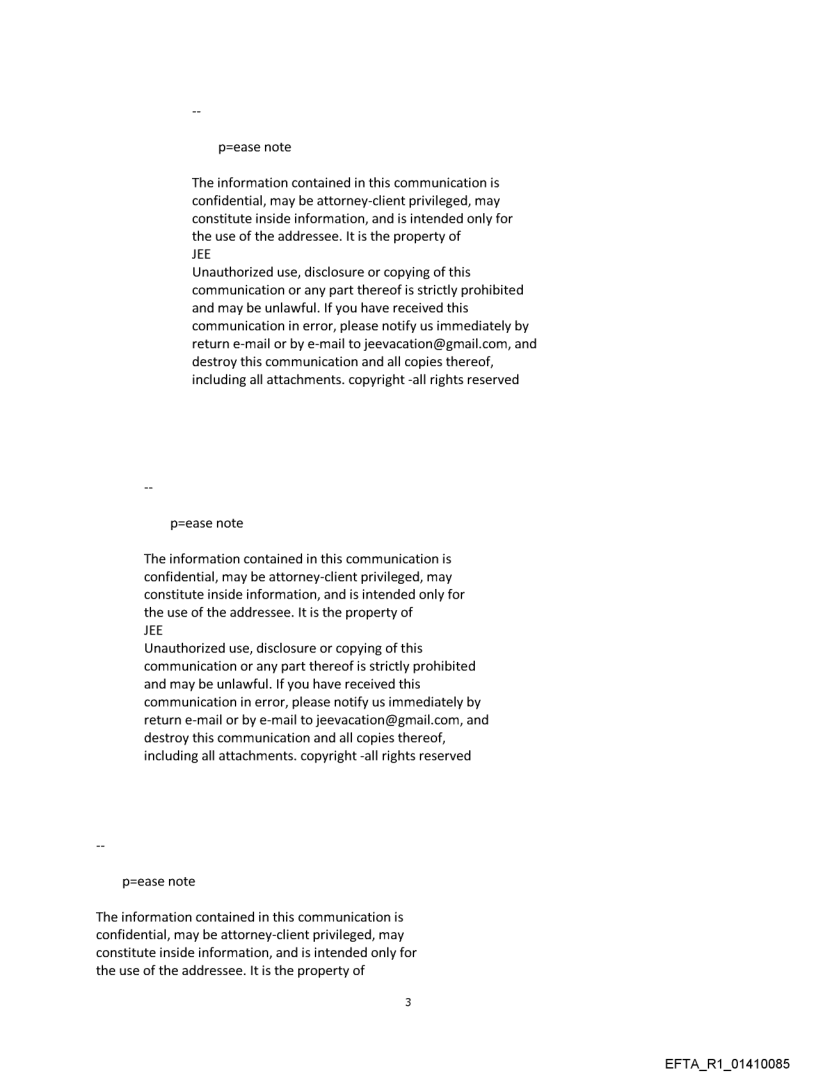 --

p=ease note

The information contained in this communication is confidential, may be attorney-client privileged, may constitute inside information, and is intended only for the use of the addressee. It is the property of
JEE
Unauthorized use, disclosure or copying of this communication or any part thereof is strictly prohibited and may be unlawful. If you have received this communication in error, please notify us immediately by return e-mail or by e-mail to jeevacation@gmail.com, and destroy this communication and all copies thereof, including all attachments. copyright -all rights reserved

--

p=ease note

The information contained in this communication is confidential, may be attorney-client privileged, may constitute inside information, and is intended only for the use of the addressee. It is the property of
JEE
Unauthorized use, disclosure or copying of this communication or any part thereof is strictly prohibited and may be unlawful. If you have received this communication in error, please notify us immediately by return e-mail or by e-mail to jeevacation@gmail.com, and destroy this communication and all copies thereof, including all attachments. copyright -all rights reserved

--

p=ease note

The information contained in this communication is confidential, may be attorney-client privileged, may constitute inside information, and is intended only for the use of the addressee. It is the property of

3

EFTA_R1_01410085